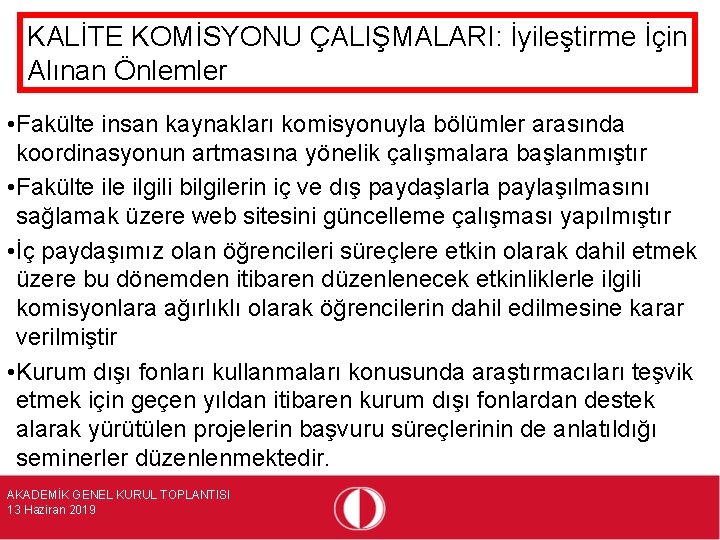 KALİTE KOMİSYONU ÇALIŞMALARI: İyileştirme İçin Alınan Önlemler

•Fakülte insan kaynakları komisyonuyla bölümler arasında koordinasyonun artmasına yönelik çalışmalara başlanmıştır

•Fakülte ile ilgili bilgilerin iç ve dış paydaşlarla paylaşılmasını sağlamak üzere web sitesini güncelleme çalışması yapılmıştır

•İç paydaşımız olan öğrencileri süreçlere etkin olarak dahil etmek üzere bu dönemden itibaren düzenlenecek etkinliklerle ilgili komisyonlara ağırlıklı olarak öğrencilerin dahil edilmesine karar verilmiştir

•Kurum dışı fonları kullanmaları konusunda araştırmacıları teşvik etmek için geçen yıldan itibaren kurum dışı fonlardan destek alarak yürütülen projelerin başvuru süreçlerinin de anlatıldığı seminerler düzenlenmektedir.

AKADEMİK GENEL KURUL TOPLANTISI
13 Haziran 2019